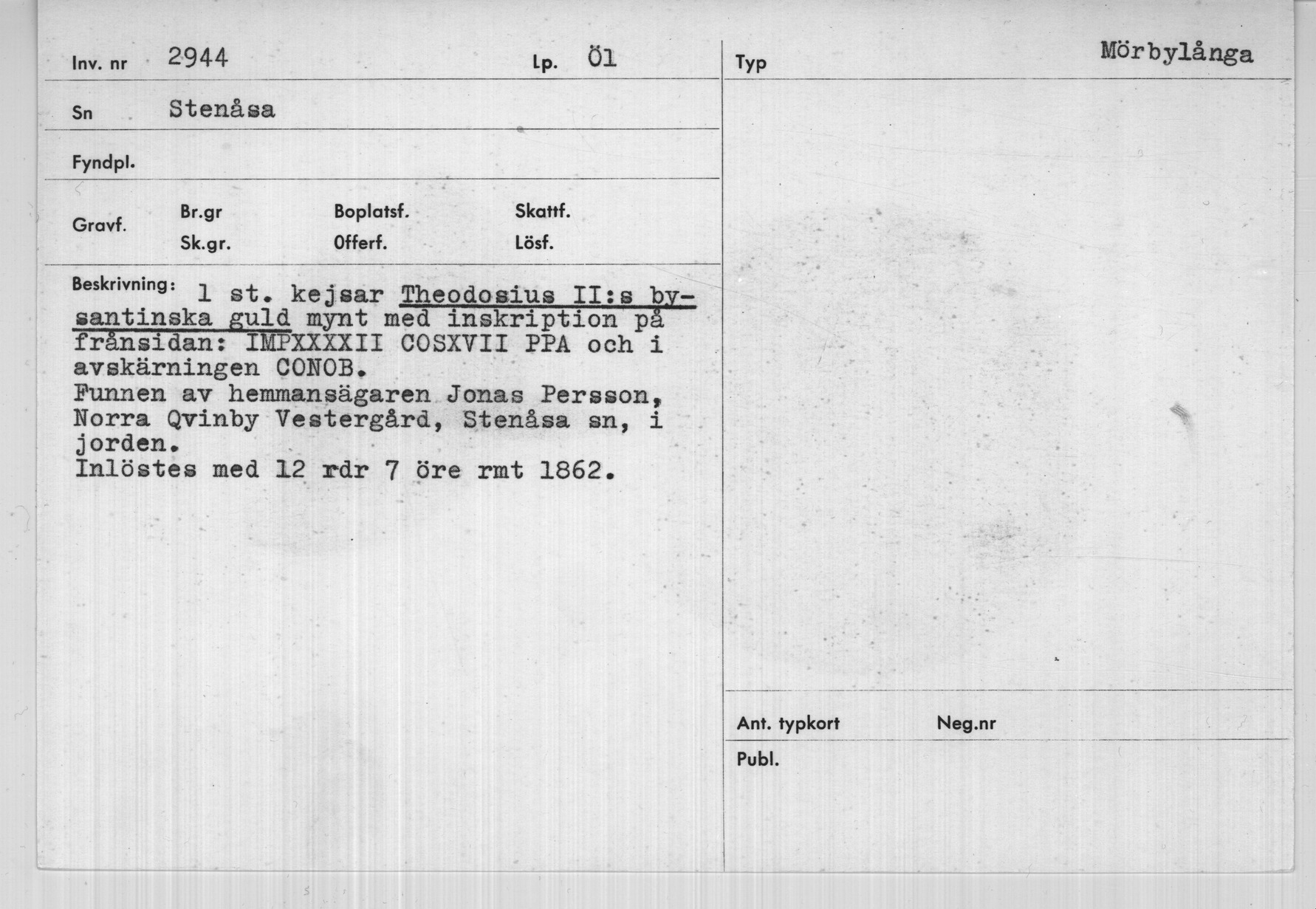 Inv. nr 2944

Lp. Öl

Sn Stenåsa

Fyndpl.

Gravf.

Br.gr

Sk.gr.

Boplatsf.

Offerf.

Skattf.

Lösf.

Beskrivning: 1 st. kejsar Theodosius II:s bysantinska guld mynt med inskription på frånsidan: IMPXXXXII COSXVII PPA och i avskärningen CONOB.
Funnen av hemmansägaren Jonas Persson, Norra Qvinby Vestergård, Stenåsa sn, i jorden.
Inlöstes med 12 rdr 7 öre rmt 1862.

Typ

Mörbylånga

Ant. typkort

Neg.nr

Publ.